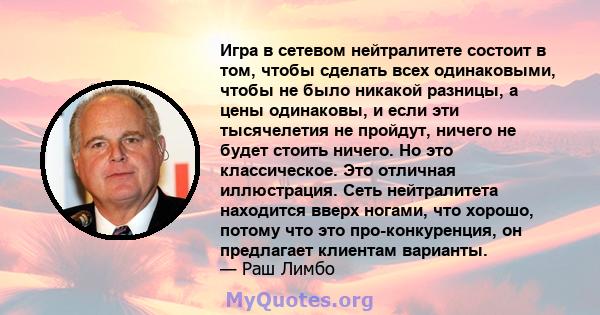 Игра в сетевом нейтралитете состоит в том, чтобы сделать всех одинаковыми, чтобы не было никакой разницы, а цены одинаковы, и если эти тысячелетия не пройдут, ничего не будет стоить ничего. Но это классическое. Это отличная иллюстрация. Сеть нейтралитета находится вверх ногами, что хорошо, потому что это про-конкуренция, он предлагает клиентам варианты.
— Раш Лимбо

MyQuotes.org